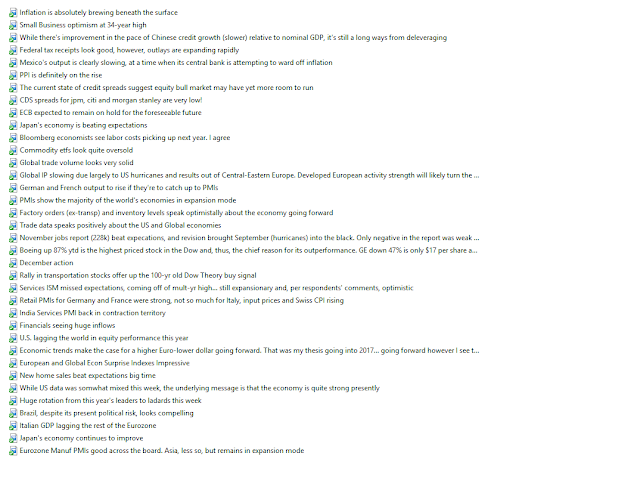 Inflation is absolutely brewing beneath the surface
Small Business optimism at 34-year high
While there's improvement in the pace of Chinese credit growth (slower) relative to nominal GDP, it's still a long ways from deleveraging
Federal tax receipts look good, however, outlays are expanding rapidly
Mexico's output is clearly slowing, at a time when its central bank is attempting to ward off inflation
PPI is definitely on the rise
The current state of credit spreads suggest equity bull market may have yet more room to run
CDS spreads for jpm, citi and morgan stanley are very low!
ECB expected to remain on hold for the foreseeable future
Japan's economy is beating expectations
Bloomberg economists see labor costs picking up next year. I agree
Commodity etfs look quite oversold
Global trade volume looks very solid
Global IP slowing due largely to US hurricanes and results out of Central-Eastern Europe. Developed European activity strength will likely turn the ...
German and French output to rise if they're to catch up to PMIs
PMIs show the majority of the world's economies in expansion mode
Factory orders (ex-transp) and inventory levels speak optimistally about the economy going forward
Trade data speaks positively about the US and Global economies
November jobs report (228k) beat expecations, and revision brought September (hurricanes) into the black. Only negative in the report was weak ...
Boeing up 87% ytd is the highest priced stock in the Dow and, thus, the chief reason for its outperformance. GE down 47% is only $17 per share a...
December action
Rally in transportation stocks offer up the 100-yr old Dow Theory buy signal
Services ISM missed expectations, coming off of mult-yr high... still expansionary and, per respondents' comments, optimistic
Retail PMIs for Germany and France were strong, not so much for Italy, input prices and Swiss CPI rising
India Services PMI back in contraction territory
Financials seeing huge inflows
U.S. lagging the world in equity performance this year
Economic trends make the case for a higher Euro-lower dollar going forward. That was my thesis going into 2017... going forward however I see t...
European and Global Econ Surprise Indexes Impressive
New home sales beat expectations big time
While US data was somwhat mixed this week, the underlying message is that the economy is quite strong presently
Huge rotation from this year's leaders to ladards this week
Brazil, despite its present political risk, looks compelling
Italian GDP lagging the rest of the Eurozone
Japan's economy continues to improve
Eurozone Manuf PMIs good across the board. Asia, less so, but remains in expansion mode